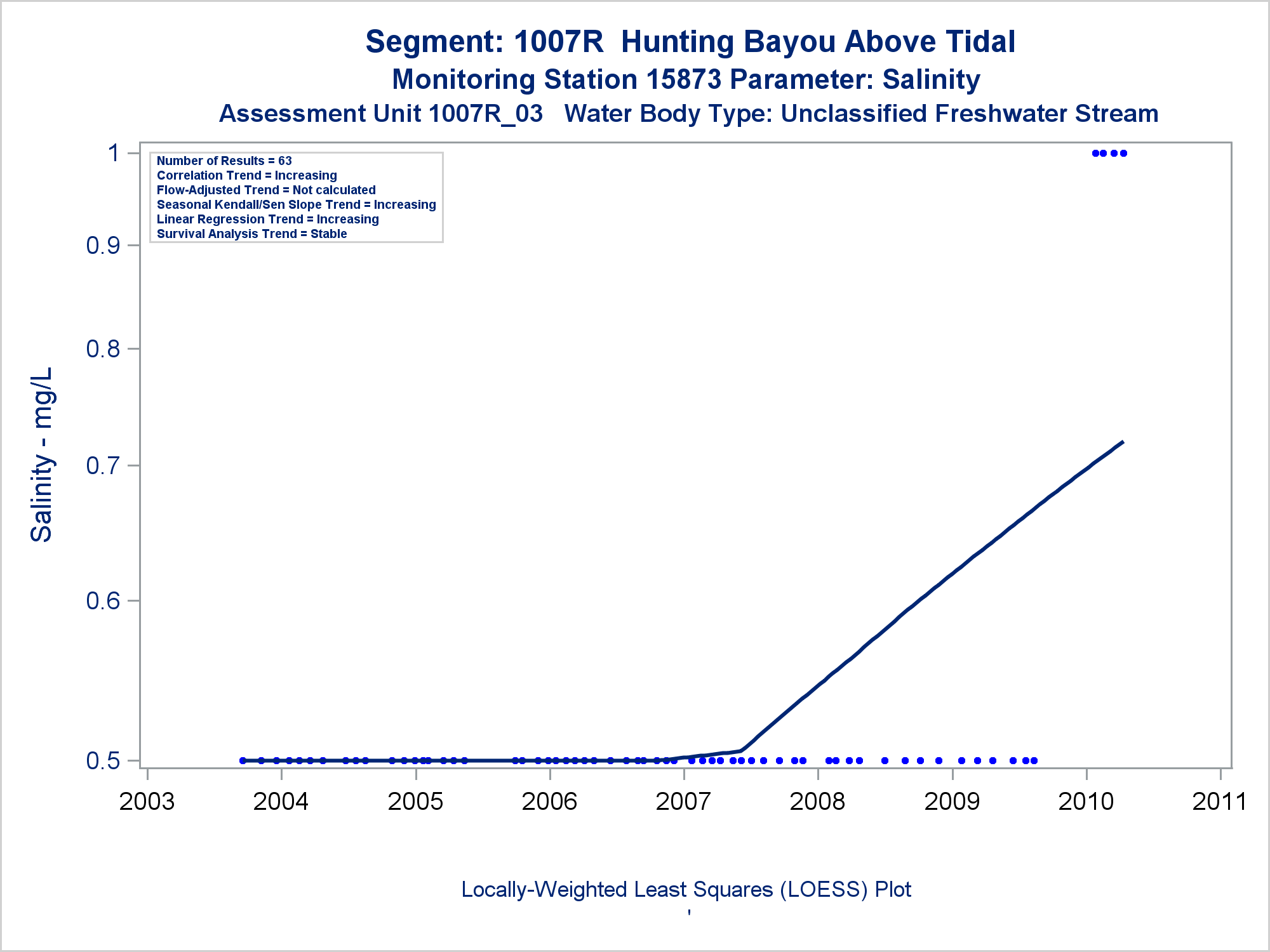 Segment: 1007R Hunting Bayou Above Tidal
Monitoring Station 15873 Parameter: Salinity
Assessment Unit 1007R_03 Water Body Type: Unclassified Freshwater Stream

Number of Results = 63
Correlation Trend = Increasing
Flow-Adjusted Trend = Not calculated
Seasonal Kendall/Sen Slope Trend = Increasing
Linear Regression Trend = Increasing
Survival Analysis Trend = Stable

Salinity - mg/L

1
0.9
0.8
0.7
0.6
0.5

2003
2004
2005
2006
2007
2008
2009
2010
2011

Locally-Weighted Least Squares (LOESS) Plot
'